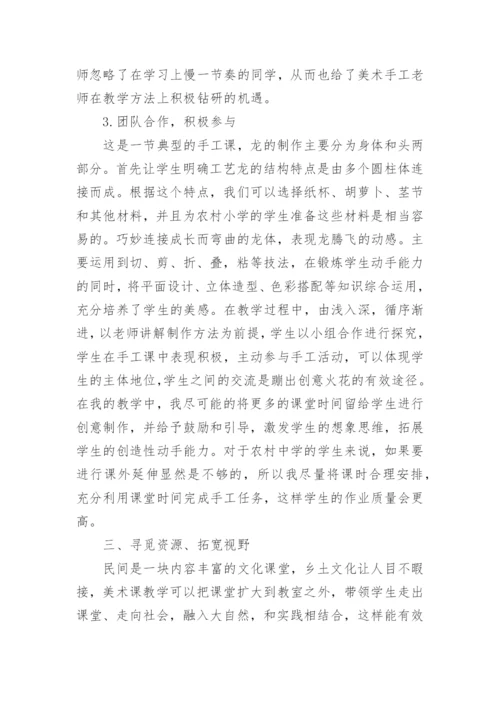 师忽略了在学习上慢一节奏的同学，从而也给了美术手工老师在教学方法上积极钻研的机遇。

3.团队合作，积极参与

这是一节典型的手工课，龙的制作主要分为身体和头两部分。首先让学生明确工艺龙的结构特点是由多个圆柱体连接而成。根据这个特点，我们可以选择纸杯、胡萝卜、茎节和其他材料，并且为农村小学的学生准备这些材料是相当容易的。巧妙连接成长而弯曲的龙体，表现龙腾飞的动感。主要运用到切、剪、折、叠，粘等技法，在锻炼学生动手能力的同时，将平面设计、立体造型、色彩搭配等知识综合运用，充分培养了学生的美感。在教学过程中，由浅入深，循序渐进，以老师讲解制作方法为前提，学生以小组合作进行探究，学生在手工课中表现积极，主动参与手工活动，可以体现学生的主体地位,学生之间的交流是蹦出创意火花的有效途径。在我的教学中，我尽可能的将更多的课堂时间留给学生进行创意制作，并给予鼓励和引导，激发学生的想象思维，拓展学生的创造性动手能力。对于农村中学的学生来说，如果要进行课外延伸显然是不够的，所以我尽量将课时合理安排，充分利用课堂时间完成手工任务，这样学生的作业质量会更高。

三、寻觅资源、拓宽视野

民间是一块内容丰富的文化课堂，乡土文化让人目不暇接，美术课教学可以把课堂扩大到教室之外，带领学生走出课堂、走向社会，融入大自然，和实践相结合，这样能有效